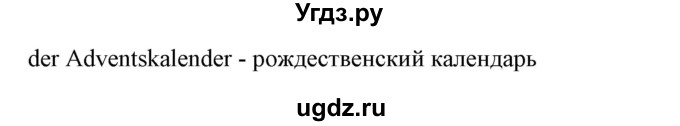 Угдз.ру

der Adventskalender - рождественский календарь

ugdz.ru